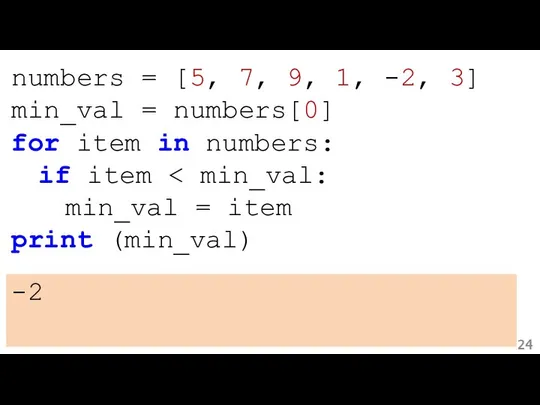 numbers = [5, 7, 9, 1, -2, 3]
min_val = numbers[0]
for item in numbers:
  if item < min_val:
    min_val = item
print (min_val)

-2

24